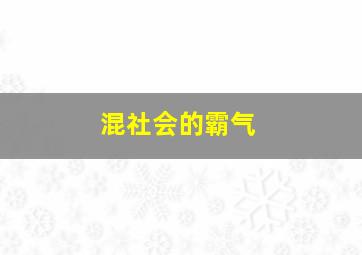 混社会的霸气